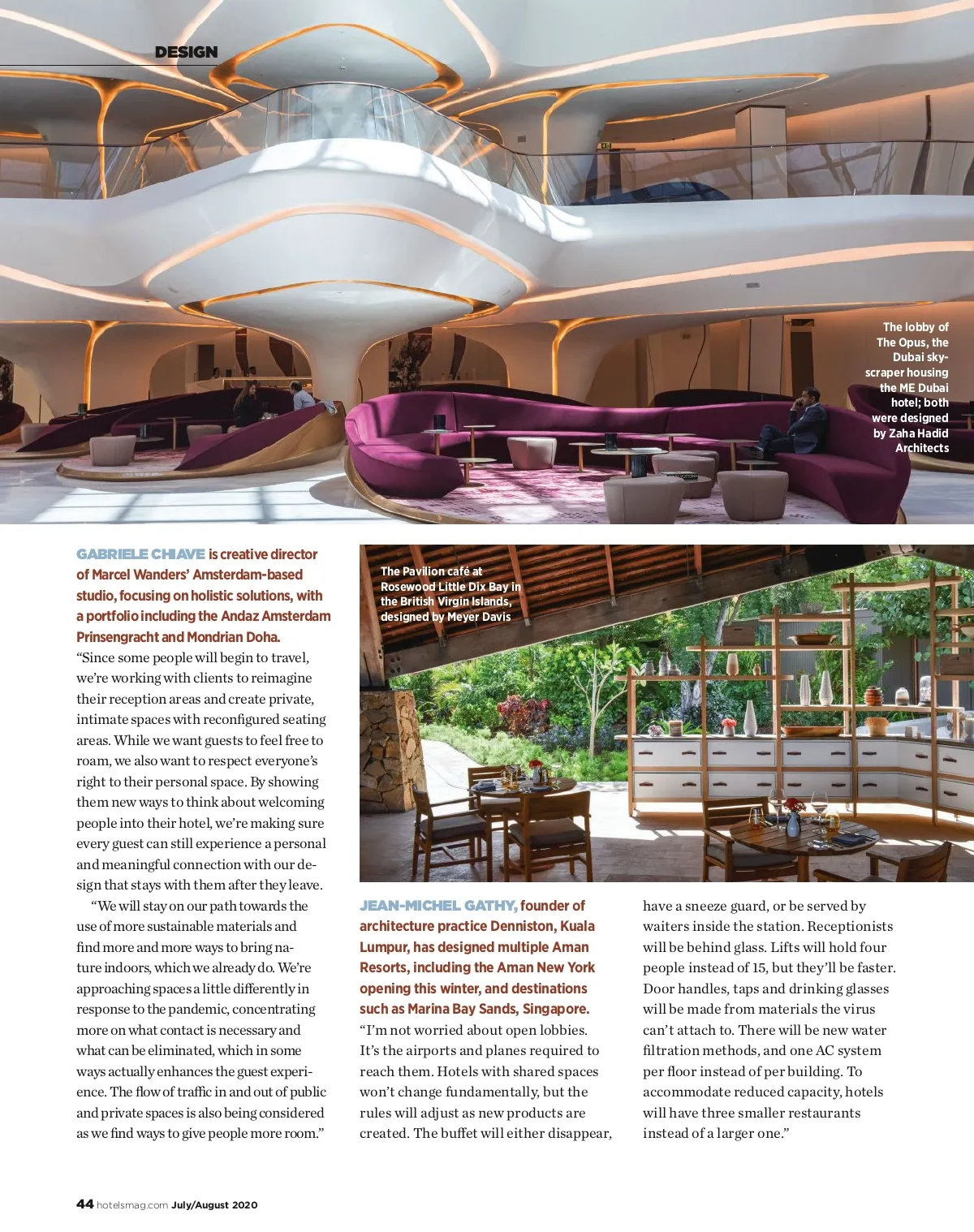 DESIGN

The lobby of The Opus, the Dubai skyscraper housing the ME Dubai hotel; both were designed by Zaha Hadid Architects

GABRIELE CHIAVE is creative director of Marcel Wanders' Amsterdam-based studio, focusing on holistic solutions, with a portfolio including the Andaz Amsterdam Prinsengracht and Mondrian Doha.
"Since some people will begin to travel, we're working with clients to reimagine their reception areas and create private, intimate spaces with reconfigured seating areas. While we want guests to feel free to roam, we also want to respect everyone's right to their personal space. By showing them new ways to think about welcoming people into their hotel, we're making sure every guest can still experience a personal and meaningful connection with our design that stays with them after they leave.

"We will stay on our path towards the use of more sustainable materials and find more and more ways to bring nature indoors, which we already do. We're approaching spaces a little differently in response to the pandemic, concentrating more on what contact is necessary and what can be eliminated, which in some ways actually enhances the guest experience. The flow of traffic in and out of public and private spaces is also being considered as we find ways to give people more room."

The Pavilion café at Rosewood Little Dix Bay in the British Virgin Islands, designed by Meyer Davis

JEAN-MICHEL GATHY, founder of architecture practice Denniston, Kuala Lumpur, has designed multiple Aman Resorts, including the Aman New York opening this winter, and destinations such as Marina Bay Sands, Singapore.
"I'm not worried about open lobbies. It's the airports and planes required to reach them. Hotels with shared spaces won't change fundamentally, but the rules will adjust as new products are created. The buffet will either disappear, have a sneeze guard, or be served by waiters inside the station. Receptionists will be behind glass. Lifts will hold four people instead of 15, but they'll be faster. Door handles, taps and drinking glasses will be made from materials the virus can't attach to. There will be new water filtration methods, and one AC system per floor instead of per building. To accommodate reduced capacity, hotels will have three smaller restaurants instead of a larger one."

44 hotelsmag.com July/August 2020